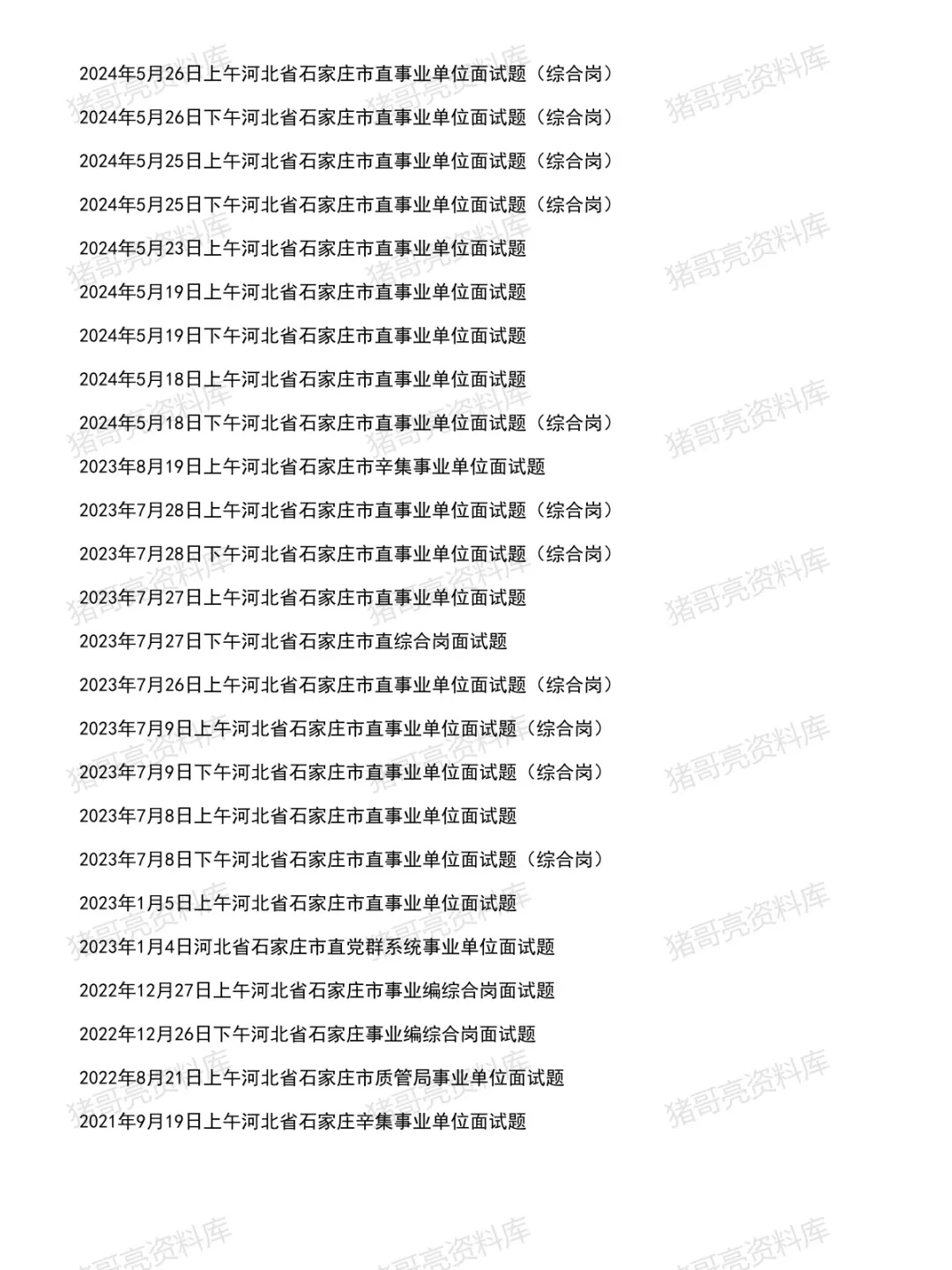 2024年5月26日上午河北省石家庄市直事业单位面试题（综合岗）

2024年5月26日下午河北省石家庄市直事业单位面试题（综合岗）

2024年5月25日上午河北省石家庄市直事业单位面试题（综合岗）

2024年5月25日下午河北省石家庄市直事业单位面试题（综合岗）

2024年5月23日上午河北省石家庄市直事业单位面试题

2024年5月19日上午河北省石家庄市直事业单位面试题

2024年5月19日下午河北省石家庄市直事业单位面试题

2024年5月18日上午河北省石家庄市直事业单位面试题

2024年5月18日下午河北省石家庄市直事业单位面试题（综合岗）

2023年8月19日上午河北省石家庄市辛集事业单位面试题

2023年7月28日上午河北省石家庄市直事业单位面试题（综合岗）

2023年7月28日下午河北省石家庄市直事业单位面试题（综合岗）

2023年7月27日上午河北省石家庄市直事业单位面试题

2023年7月27日下午河北省石家庄市直综合岗面试题

2023年7月26日上午河北省石家庄市直事业单位面试题（综合岗）

2023年7月9日上午河北省石家庄市直事业单位面试题（综合岗）

2023年7月9日下午河北省石家庄市直事业单位面试题（综合岗）

2023年7月8日上午河北省石家庄市直事业单位面试题

2023年7月8日下午河北省石家庄市直事业单位面试题（综合岗）

2023年1月5日上午河北省石家庄市直事业单位面试题

2023年1月4日河北省石家庄市直党群系统事业单位面试题

2022年12月27日上午河北省石家庄市事业编综合岗面试题

2022年12月26日下午河北省石家庄事业编综合岗面试题

2022年8月21日上午河北省石家庄市质管局事业单位面试题

2021年9月19日上午河北省石家庄辛集事业单位面试题

猪哥亮资料库